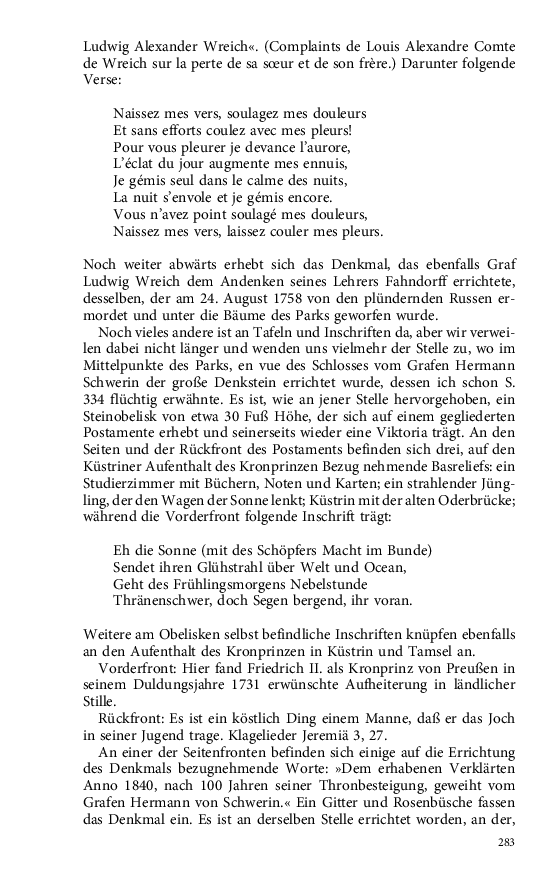 Ludwig Alexander Wreich«. (Complaints de Louis Alexandre Comte de Wreich sur la perte de sa sœur et de son frère.) Darunter folgende Verse:

Naissez mes vers, soulagez mes douleurs
Et sans efforts coulez avec mes pleurs!
Pour vous pleurer je devance l'aurore,
L'éclat du jour augmente mes ennuis,
Je gémis seul dans le calme des nuits,
La nuit s'envole et je gémis encore.
Vous n'avez point soulagé mes douleurs,
Naissez mes vers, laissez couler mes pleurs.

Noch weiter abwärts erhebt sich das Denkmal, das ebenfalls Graf Ludwig Wreich dem Andenken seines Lehrers Fahndorff errichtete, desselben, der am 24. August 1758 von den plündernden Russen ermordet und unter die Bäume des Parks geworfen wurde.

Noch vieles andere ist an Tafeln und Inschriften da, aber wir verweilen dabei nicht länger und wenden uns vielmehr der Stelle zu, wo im Mittelpunkte des Parks, en vue des Schlosses vom Grafen Hermann Schwerin der große Denkstein errichtet wurde, dessen ich schon S. 334 flüchtig erwähnte. Es ist, wie an jener Stelle hervorgehoben, ein Steinobelisk von etwa 30 Fuß Höhe, der sich auf einem gegliederten Postamente erhebt und seinerseits wieder eine Viktoria trägt. An den Seiten und der Rückfront des Postaments befinden sich drei, auf den Küstriner Aufenthalt des Kronprinzen Bezug nehmende Basreliefs: ein Studierzimmer mit Büchern, Noten und Karten; ein strahlender Jüngling, der den Wagen der Sonne lenkt; Küstrin mit der alten Oderbrücke; während die Vorderfront folgende Inschrift trägt:

Eh die Sonne (mit des Schöpfers Macht im Bunde)
Sendet ihren Glühstrahl über Welt und Ocean,
Geht des Frühlingsmorgens Nebelstunde
Thränenschwer, doch Segen bergend, ihr voran.

Weitere am Obelisken selbst befindliche Inschriften knüpfen ebenfalls an den Aufenthalt des Kronprinzen in Küstrin und Tamsel an.

Vorderfront: Hier fand Friedrich II. als Kronprinz von Preußen in seinem Duldungsjahre 1731 erwünschte Aufheiterung in ländlicher Stille.

Rückfront: Es ist ein köstlich Ding einem Manne, daß er das Joch in seiner Jugend trage. Klagelieder Jeremiä 3, 27.

An einer der Seitenfronten befinden sich einige auf die Errichtung des Denkmals bezugnehmende Worte: »Dem erhabenen Verklärten Anno 1840, nach 100 Jahren seiner Thronbesteigung, geweiht vom Grafen Hermann von Schwerin.« Ein Gitter und Rosenbüsche fassen das Denkmal ein. Es ist an derselben Stelle errichtet worden, an der,

283